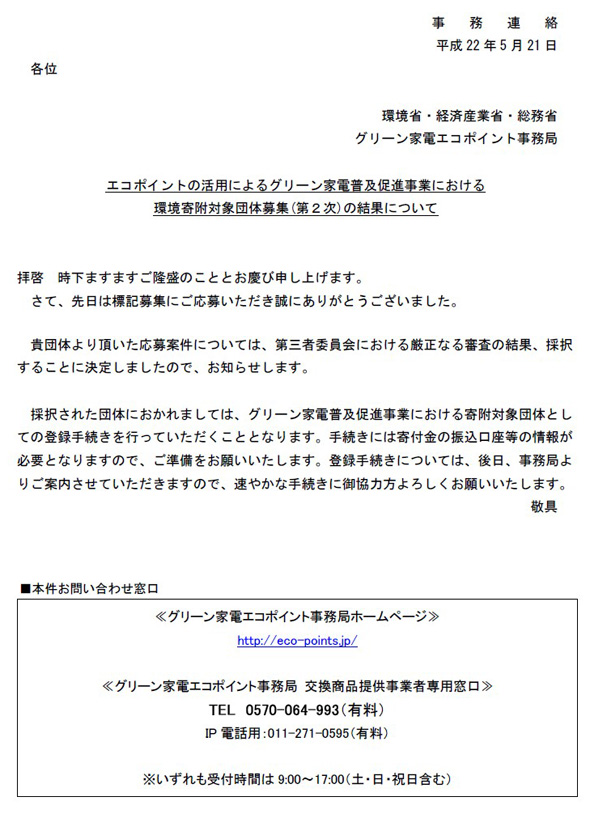 事 務 連 絡
平成 22 年 5 月 21 日

各位

環境省・経済産業省・総務省
グリーン家電エコポイント事務局

エコポイントの活用によるグリーン家電普及促進事業における
環境寄附対象団体募集（第２次）の結果について

拝啓　時下ますますご隆盛のこととお慶び申し上げます。
さて、先日は標記募集にご応募いただき誠にありがとうございました。

貴団体より頂いた応募案件については、第三者委員会における厳正なる審査の結果、採択することに決定しましたので、お知らせします。

採択された団体におかれましては、グリーン家電普及促進事業における寄附対象団体としての登録手続きを行っていただくこととなります。手続きには寄付金の振込口座等の情報が必要となりますので、ご準備をお願いいたします。登録手続きについては、後日、事務局よりご案内させていただきますので、速やかな手続きに御協力方よろしくお願いいたします。
敬具

■本件お問い合わせ窓口

≪グリーン家電エコポイント事務局ホームページ≫
http://eco-points.jp/

≪グリーン家電エコポイント事務局 交換商品提供事業者専用窓口≫
TEL 0570-064-993（有料）
IP 電話用：011-271-0595（有料）

※いずれも受付時間は 9:00～17:00（土・日・祝日含む）